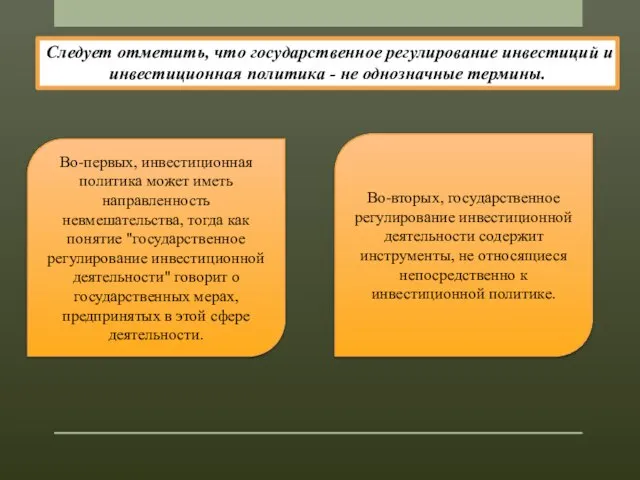 Следует отметить, что государственное регулирование инвестиций и инвестиционная политика - не однозначные термины.

Во-первых, инвестиционная политика может иметь направленность невмешательства, тогда как понятие "государственное регулирование инвестиционной деятельности" говорит о государственных мерах, предпринятых в этой сфере деятельности.

Во-вторых, государственное регулирование инвестиционной деятельности содержит инструменты, не относящиеся непосредственно к инвестиционной политике.